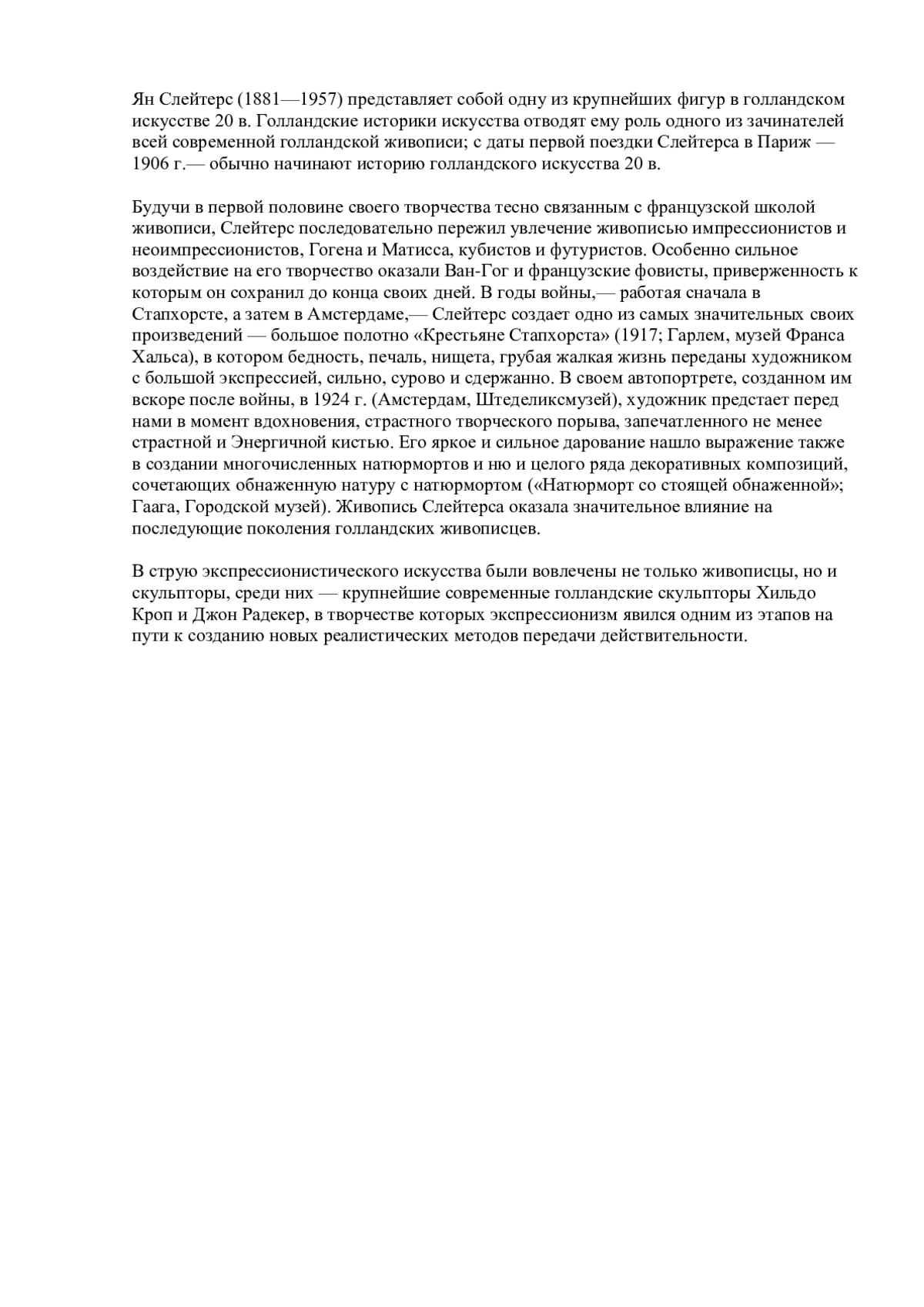 Ян Слейтерс (1881—1957) представляет собой одну из крупнейших фигур в голландском искусстве 20 в. Голландские историки искусства отводят ему роль одного из зачинателей всей современной голландской живописи; с даты первой поездки Слейтерса в Париж — 1906 г.— обычно начинают историю голландского искусства 20 в.

Будучи в первой половине своего творчества тесно связанным с французской школой живописи, Слейтерс последовательно пережил увлечение живописью импрессионистов и неоимпрессионистов, Гогена и Матисса, кубистов и футуристов. Особенно сильное воздействие на его творчество оказали Ван-Гог и французские фовисты, приверженность к которым он сохранил до конца своих дней. В годы войны,— работая сначала в Стапхорсте, а затем в Амстердаме,— Слейтерс создает одно из самых значительных своих произведений — большое полотно «Крестьяне Стапхорста» (1917; Гарлем, музей Франса Хальса), в котором бедность, печаль, нищета, грубая жалкая жизнь переданы художником с большой экспрессией, сильно, сурово и сдержанно. В своем автопортрете, созданном им вскоре после войны, в 1924 г. (Амстердам, Штеделиксмузей), художник предстает перед нами в момент вдохновения, страстного творческого порыва, запечатленного не менее страстной и Энергичной кистью. Его яркое и сильное дарование нашло выражение также в создании многочисленных натюрмортов и ню и целого ряда декоративных композиций, сочетающих обнаженную натуру с натюрмортом («Натюрморт со стоящей обнаженной»; Гаага, Городской музей). Живопись Слейтерса оказала значительное влияние на последующие поколения голландских живописцев.

В струю экспрессионистического искусства были вовлечены не только живописцы, но и скульпторы, среди них — крупнейшие современные голландские скульпторы Хильдо Кроп и Джон Радекер, в творчестве которых экспрессионизм явился одним из этапов на пути к созданию новых реалистических методов передачи действительности.